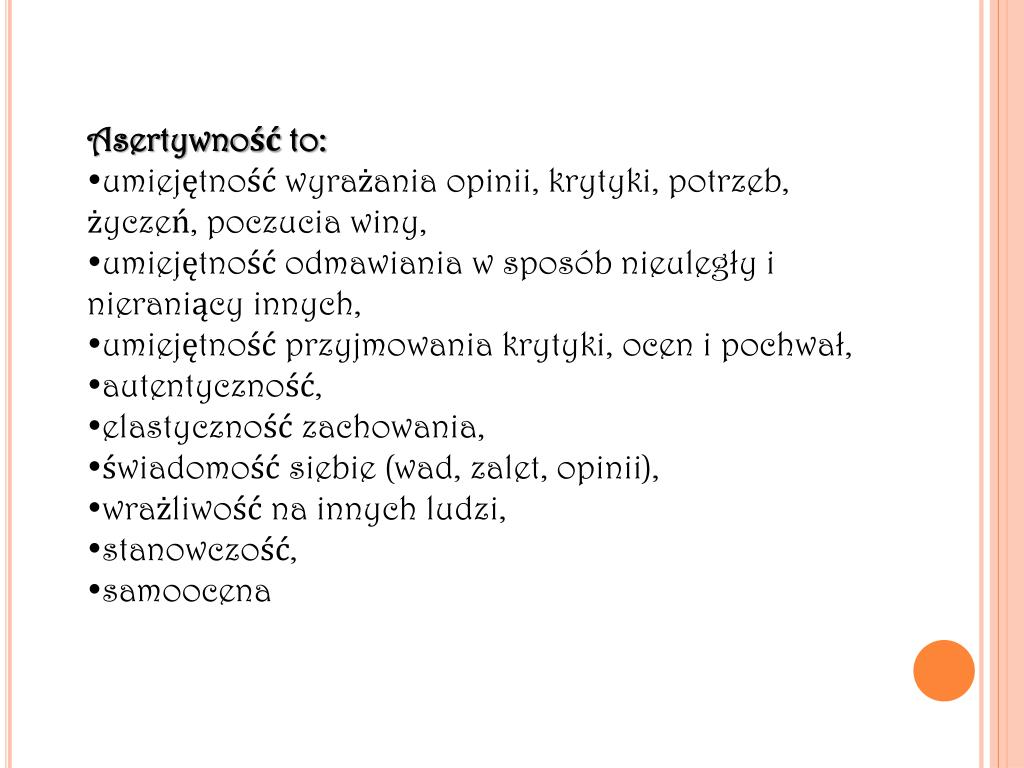 Asertywność to:
•umiejętność wyrażania opinii, krytyki, potrzeb, życzeń, poczucia winy,
•umiejętność odmawiania w sposób nieuległy i nieraniący innych,
•umiejętność przyjmowania krytyki, ocen i pochwał,
•autentyczność,
•elastyczność zachowania,
•świadomość siebie (wad, zalet, opinii),
•wrażliwość na innych ludzi,
•stanowczość,
•samoocena